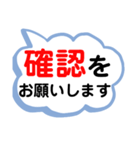 確認を
お願いします